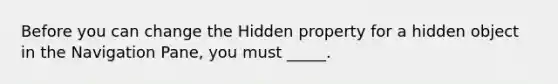 Before you can change the Hidden property for a hidden object in the Navigation Pane, you must _____.